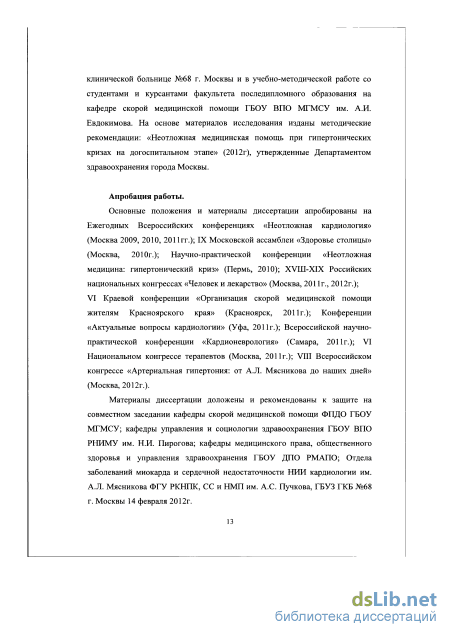 клинической больнице №68 г. Москвы и в учебно-методической работе со студентами и курсантами факультета последипломного образования на кафедре скорой медицинской помощи ГБОУ ВПО МГМСУ им. А.И. Евдокимова. На основе материалов исследования изданы методические рекомендации: «Неотложная медицинская помощь при гипертонических кризах на догоспитальном этапе» (2012г), утвержденные Департаментом здравоохранения города Москвы.

Апробация работы.

Основные положения и материалы диссертации апробированы на Ежегодных Всероссийских конференциях «Неотложная кардиология» (Москва 2009, 2010, 2011гг.); IX Московской ассамблеи «Здоровье столицы» (Москва, 2010г.); Научно-практической конференции «Неотложная медицина: гипертонический криз» (Пермь, 2010); XVIII-XIX Российских национальных конгрессах «Человек и лекарство» (Москва, 2011г., 2012г.); VI Краевой конференции «Организация скорой медицинской помощи жителям Красноярского края» (Красноярск, 2011г.); Конференции «Актуальные вопросы кардиологии» (Уфа, 2011г.); Всероссийской научно-практической конференции «Кардионеврология» (Самара, 2011г.); VI Национальном конгрессе терапевтов (Москва, 2011г.); VIII Всероссийском конгрессе «Артериальная гипертония: от А.Л. Мясникова до наших дней» (Москва, 2012г.).

Материалы диссертации доложены и рекомендованы к защите на совместном заседании кафедры скорой медицинской помощи ФПДО ГБОУ МГМСУ; кафедры управления и социологии здравоохранения ГБОУ ВПО РНИМУ им. Н.И. Пирогова; кафедры медицинского права, общественного здоровья и управления здравоохранения ГБОУ ДПО РМАПО; Отдела заболеваний миокарда и сердечной недостаточности НИИ кардиологии им. А.Л. Мясникова ФГУ РКНПК, СС и НМП им. А.С. Пучкова, ГБУЗ ГКБ №68 г. Москвы 14 февраля 2012г.

13

dsLib.net
библиотека диссертаций